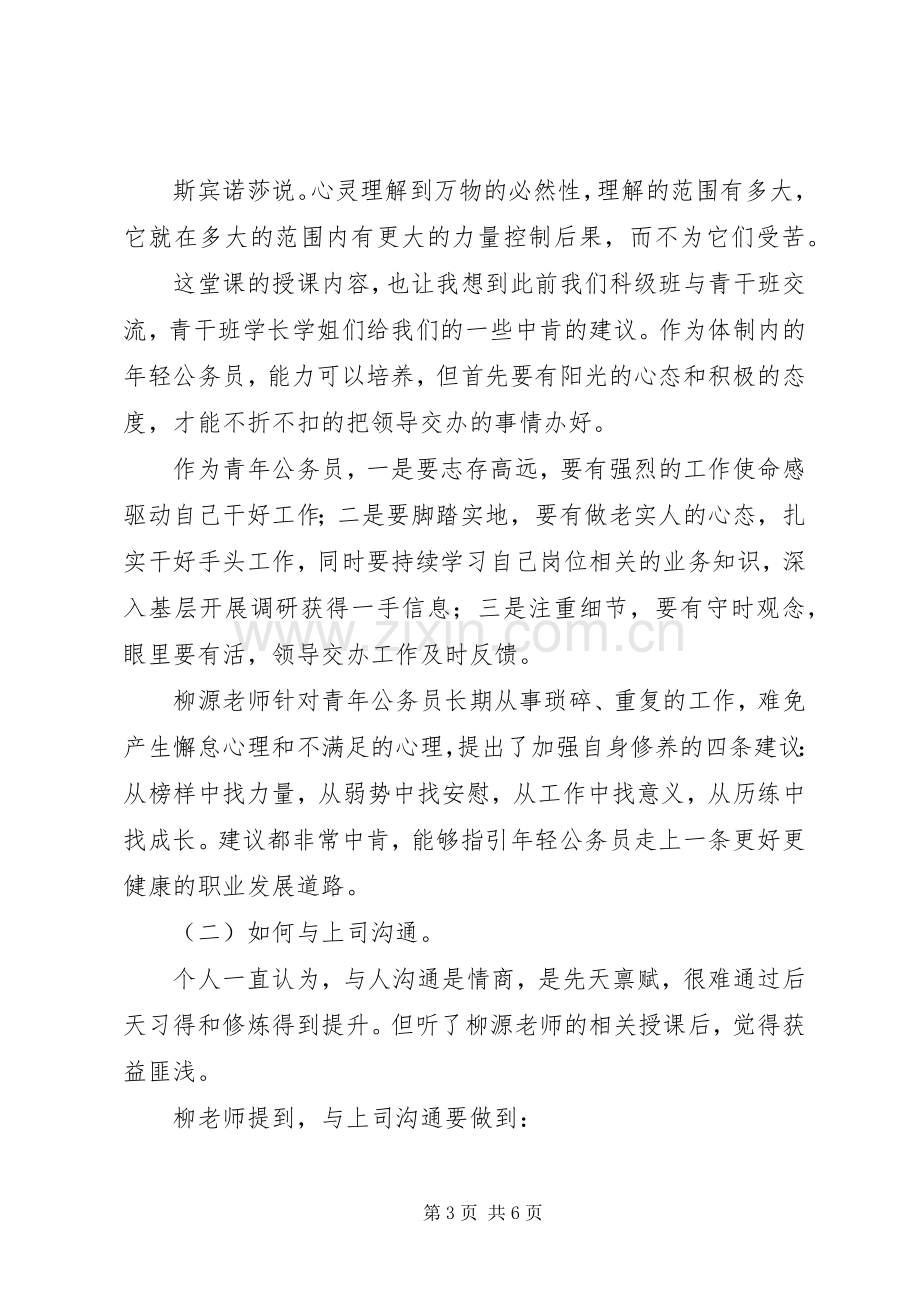 斯宾诺莎说。心灵理解到万物的必然性，理解的范围有多大，它就在多大的范围内有更大的力量控制后果，而不为它们受苦。

这堂课的授课内容，也让我想到此前我们科级班与青干班交流，青干班学长学姐们给我们的一些中肯的建议。作为体制内的年轻公务员，能力可以培养，但首先要有阳光的心态和积极的态度，才能不折不扣的把领导交办的事情办好。

作为青年公务员，一是要志存高远，要有强烈的工作使命感驱动自己干好工作；二是要脚踏实地，要有做老实人的心态，扎实干好手头工作，同时要持续学习自己岗位相关的业务知识，深入基层开展调研获得一手信息；三是注重细节，要有守时观念，眼里要有活，领导交办工作及时反馈。

柳源老师针对青年公务员长期从事琐碎、重复的工作，难免产生懈怠心理和不满足的心理，提出了加强自身修养的四条建议：从榜样中找力量，从弱势中找安慰，从工作中找意义，从历练中找成长。建议都非常中肯，能够指引年轻公务员走上一条更好更健康的职业发展道路。

（二）如何与上司沟通。

个人一直认为，与人沟通是情商，是先天禀赋，很难通过后天习得和修炼得到提升。但听了柳源老师的相关授课后，觉得获益匪浅。

柳老师提到，与上司沟通要做到：

第3页 共6页

www.zixin.com.cn